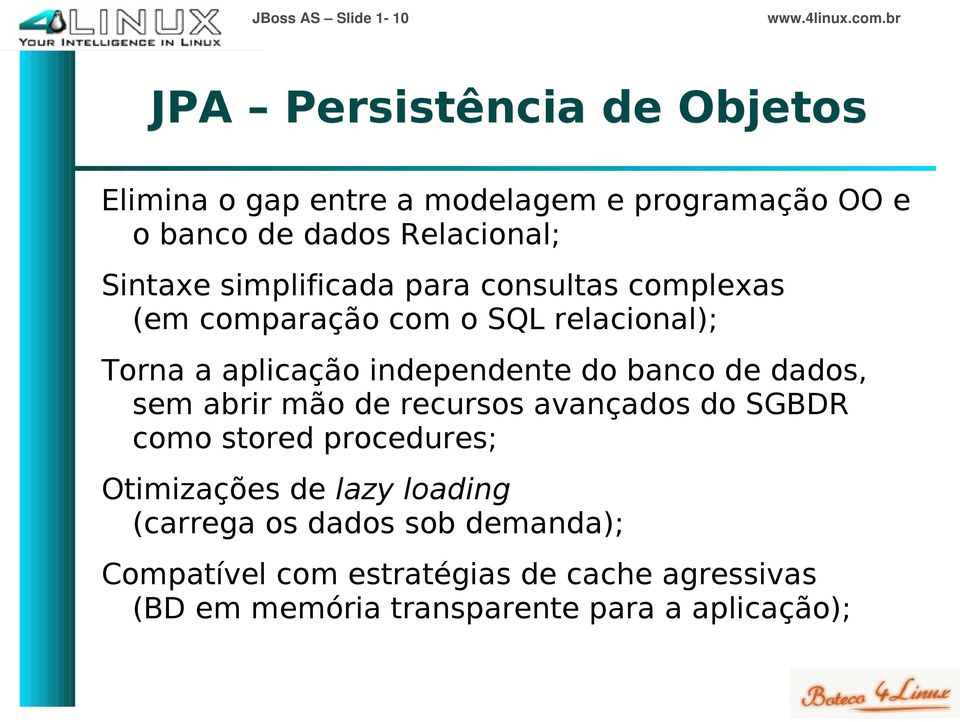 4LINUX
YOUR INTELLIGENCE IN LINUX

JBoss AS – Slide 1- 10

www.4linux.com.br

JPA – Persistência de Objetos

Elimina o gap entre a modelagem e programação OO e o banco de dados Relacional;

Sintaxe simplificada para consultas complexas (em comparação com o SQL relacional);

Torna a aplicação independente do banco de dados, sem abrir mão de recursos avançados do SGBDR como stored procedures;

Otimizações de lazy loading (carrega os dados sob demanda);

Compatível com estratégias de cache agressivas (BD em memória transparente para a aplicação);

Boteco 4Linux